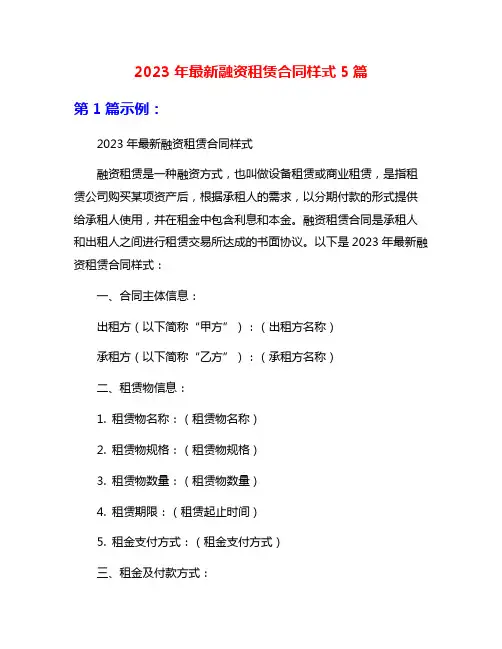 2023 年最新融资租赁合同样式 5 篇

第 1 篇示例：

2023 年最新融资租赁合同样式

融资租赁是一种融资方式，也叫做设备租赁或商业租赁，是指租赁公司购买某项资产后，根据承租人的需求，以分期付款的形式提供给承租人使用，并在租金中包含利息和本金。融资租赁合同是承租人和出租人之间进行租赁交易所达成的书面协议。以下是 2023 年最新融资租赁合同样式：

一、合同主体信息：

出租方（以下简称“甲方”）：（出租方名称）

承租方（以下简称“乙方”）：（承租方名称）

二、租赁物信息：

1. 租赁物名称：（租赁物名称）

2. 租赁物规格：（租赁物规格）

3. 租赁物数量：（租赁物数量）

4. 租赁期限：（租赁起止时间）

5. 租金支付方式：（租金支付方式）

三、租金及付款方式：